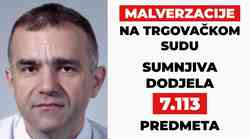 MALVERZACIJE

NA TRGOVAČKOM SUDU

SUMNJIVA DODJELA

7.113

PREDMETA